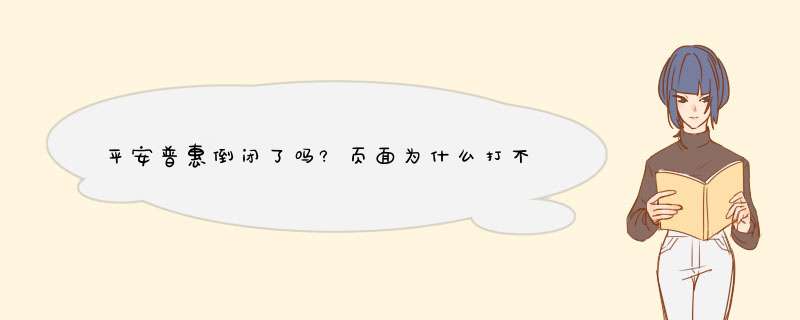 平安普惠倒闭了吗？页面为什么打不